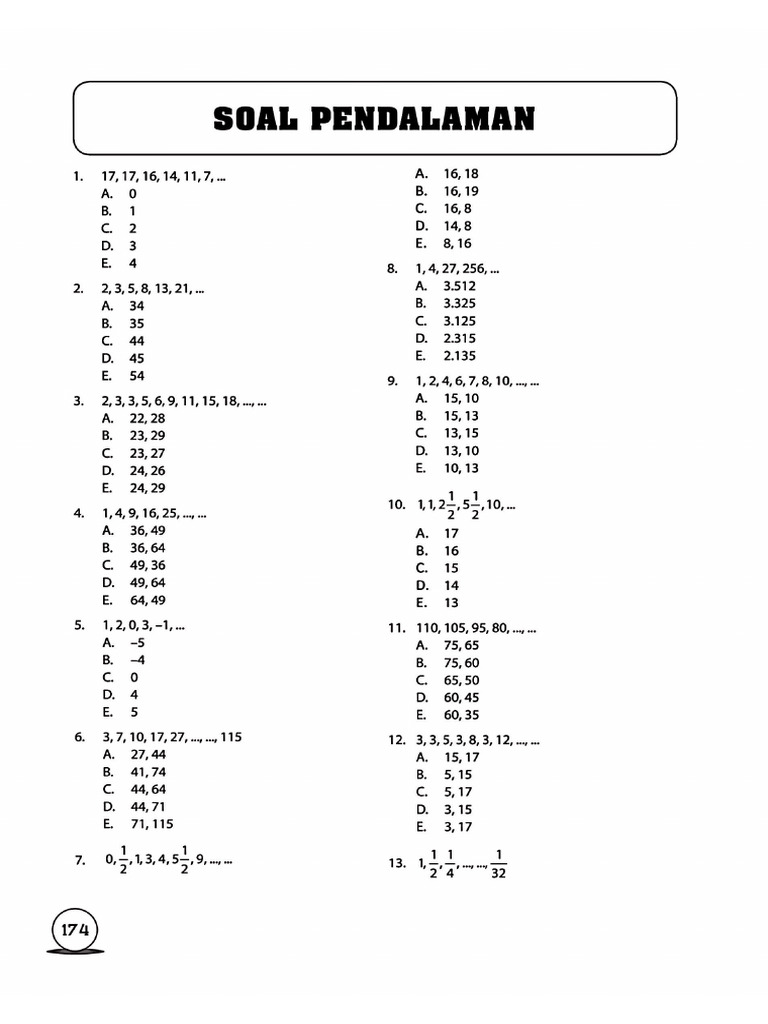 SOAL PENDALAMAN

1. 17, 17, 16, 14, 11, 7, ...
A. 0
B. 1
C. 2
D. 3
E. 4

2. 2, 3, 5, 8, 13, 21, ...
A. 34
B. 35
C. 44
D. 45
E. 54

3. 2, 3, 3, 5, 6, 9, 11, 15, 18, ..., ...
A. 22, 28
B. 23, 29
C. 23, 27
D. 24, 26
E. 24, 29

4. 1, 4, 9, 16, 25, ..., ...
A. 36, 49
B. 36, 64
C. 49, 36
D. 49, 64
E. 64, 49

5. 1, 2, 0, 3, –1, ...
A. –5
B. –4
C. 0
D. 4
E. 5

6. 3, 7, 10, 17, 27, ..., ..., 115
A. 27, 44
B. 41, 74
C. 44, 64
D. 44, 71
E. 71, 115

7. $0, \frac{1}{2}, 1, 3, 4, 5\frac{1}{2}, 9, ..., ...$
A. 16, 18
B. 16, 19
C. 16, 8
D. 14, 8
E. 8, 16

8. 1, 4, 27, 256, ...
A. 3.512
B. 3.325
C. 3.125
D. 2.315
E. 2.135

9. 1, 2, 4, 6, 7, 8, 10, ..., ...
A. 15, 10
B. 15, 13
C. 13, 15
D. 13, 10
E. 10, 13

10. $1, 1, 2\frac{1}{2}, 5\frac{1}{2}, 10, ...$
A. 17
B. 16
C. 15
D. 14
E. 13

11. 110, 105, 95, 80, ..., ...
A. 75, 65
B. 75, 60
C. 65, 50
D. 60, 45
E. 60, 35

12. 3, 3, 5, 3, 8, 3, 12, ..., ...
A. 15, 17
B. 5, 15
C. 5, 17
D. 3, 15
E. 3, 17

13. $1, \frac{1}{2}, \frac{1}{4}, ..., ..., \frac{1}{32}$

174